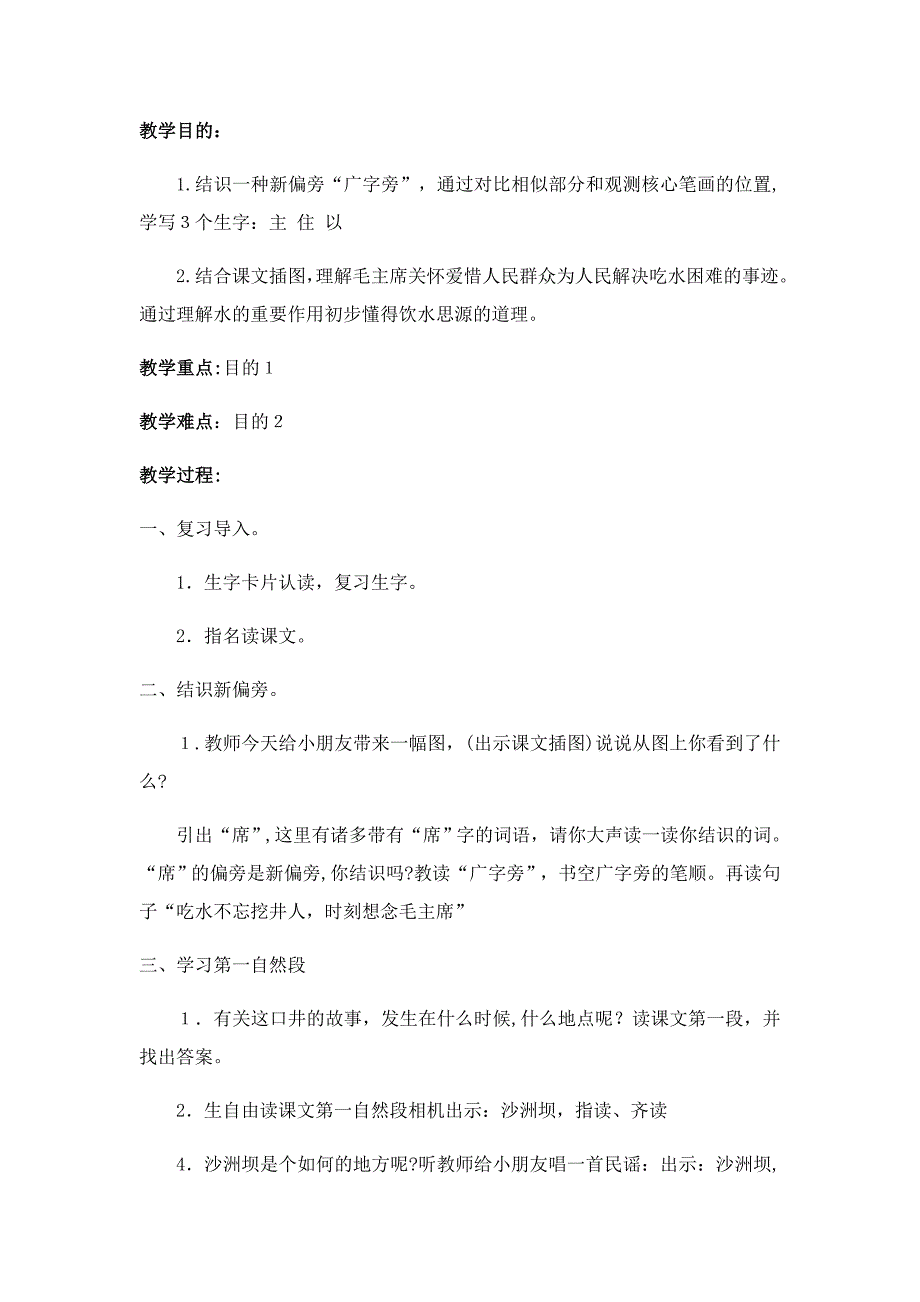 教学目的：

1.结识一种新偏旁“广字旁”，通过对比相似部分和观测核心笔画的位置，学写3个生字：主 住 以

2.结合课文插图，理解毛主席关怀爱惜人民群众为人民解决吃水困难的事迹。通过理解水的重要作用初步懂得饮水思源的道理。

教学重点：目的1

教学难点：目的2

教学过程：

一、复习导入。

1．生字卡片认读，复习生字。

2．指名读课文。

二、结识新偏旁。

1．教师今天给小朋友带来一幅图，(出示课文插图)说说从图上你看到了什么？

引出“席”，这里有诸多带有“席”字的词语，请你大声读一读你结识的词。“席”的偏旁是新偏旁，你结识吗?教读“广字旁”，书空广字旁的笔顺。再读句子“吃水不忘挖井人，时刻想念毛主席”

三、学习第一自然段

1．有关这口井的故事，发生在什么时候，什么地点呢？读课文第一段，并找出答案。

2．生自由读课文第一自然段相机出示：沙洲坝，指读、齐读

4．沙洲坝是个如何的地方呢?听教师给小朋友唱一首民谣：出示：沙洲坝，